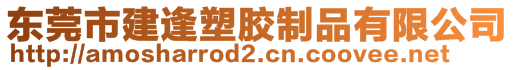 东莞市建逢塑胶制品有限公司
http://amosharrod2.cn.coovee.net